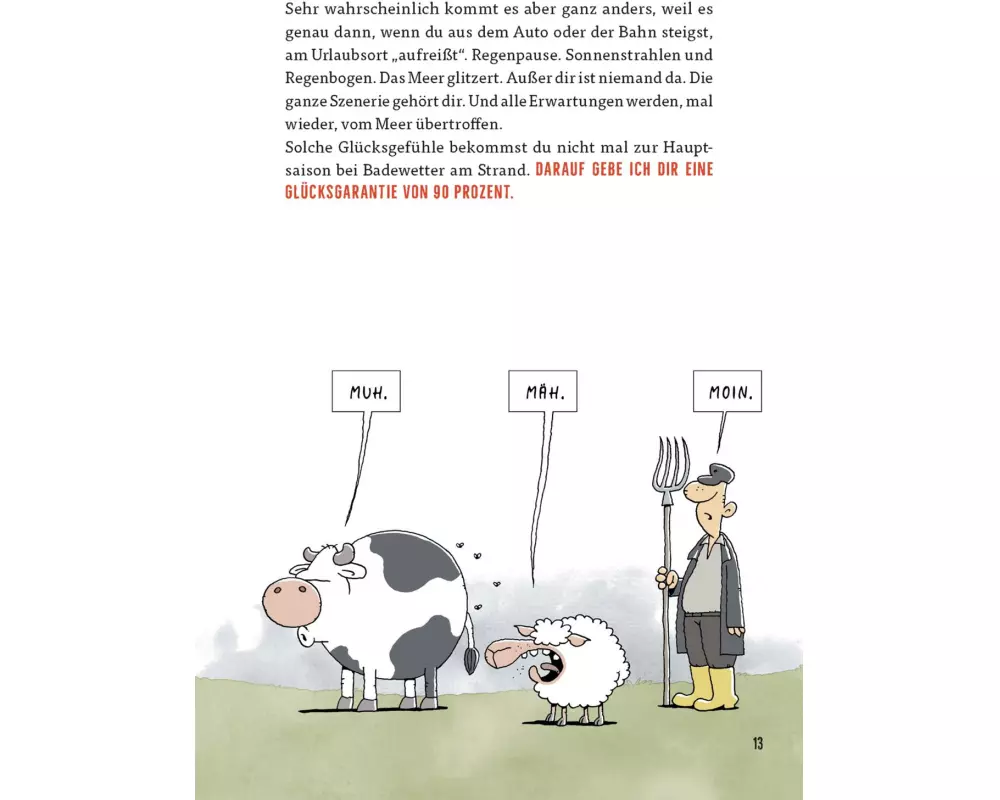 Sehr wahrscheinlich kommt es aber ganz anders, weil es genau dann, wenn du aus dem Auto oder der Bahn steigst, am Urlaubsort „aufreißt“. Regenpause. Sonnenstrahlen und Regenbogen. Das Meer glitzert. Außer dir ist niemand da. Die ganze Szenerie gehört dir. Und alle Erwartungen werden, mal wieder, vom Meer übertroffen.

Solche Glücksgefühle bekommst du nicht mal zur Hauptsaison bei Badewetter am Strand. DARAUF GEBE ICH DIR EINE GLÜCKSGARANTIE VON 90 PROZENT.

MUH.

MÄH.

MOIN.

13